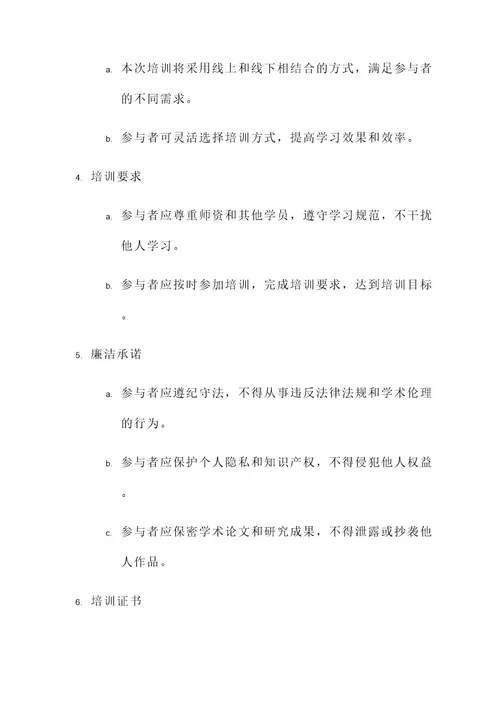 a. 本次培训将采用线上和线下相结合的方式，满足参与者的不同需求。

b. 参与者可灵活选择培训方式，提高学习效果和效率。

4. 培训要求

a. 参与者应尊重师资和其他学员，遵守学习规范，不干扰他人学习。

b. 参与者应按时参加培训，完成培训要求，达到培训目标。

5. 廉洁承诺

a. 参与者应遵纪守法，不得从事违反法律法规和学术伦理的行为。

b. 参与者应保护个人隐私和知识产权，不得侵犯他人权益。

c. 参与者应保密学术论文和研究成果，不得泄露或抄袭他人作品。

6. 培训证书